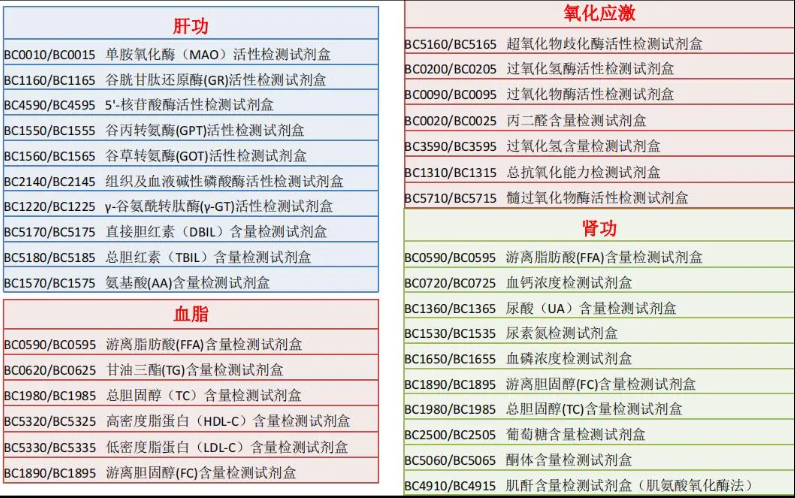 肝功

BC0010/BC0015 单胺氧化酶（MAO）活性检测试剂盒
BC1160/BC1165 谷胱甘肽还原酶(GR)活性检测试剂盒
BC4590/BC4595 5'-核苷酸酶活性检测试剂盒
BC1550/BC1555 谷丙转氨酶(GPT)活性检测试剂盒
BC1560/BC1565 谷草转氨酶(GOT)活性检测试剂盒
BC2140/BC2145 组织及血液碱性磷酸酶活性检测试剂盒
BC1220/BC1225 γ-谷氨酰转肽酶(γ-GT)活性检测试剂盒
BC5170/BC5175 直接胆红素（DBIL）含量检测试剂盒
BC5180/BC5185 总胆红素（TBIL）含量检测试剂盒
BC1570/BC1575 氨基酸(AA)含量检测试剂盒

血脂

BC0590/BC0595 游离脂肪酸(FFA)含量检测试剂盒
BC0620/BC0625 甘油三酯(TG)含量检测试剂盒
BC1980/BC1985 总胆固醇（TC）含量检测试剂盒
BC5320/BC5325 高密度脂蛋白（HDL-C）含量检测试剂盒
BC5330/BC5335 低密度脂蛋白（LDL-C）含量检测试剂盒
BC1890/BC1895 游离胆固醇(FC)含量检测试剂盒

氧化应激

BC5160/BC5165 超氧化物歧化酶活性检测试剂盒
BC0200/BC0205 过氧化氢酶活性检测试剂盒
BC0090/BC0095 过氧化物酶活性检测试剂盒
BC0020/BC0025 丙二醛含量检测试剂盒
BC3590/BC3595 过氧化氢含量检测试剂盒
BC1310/BC1315 总抗氧化能力检测试剂盒
BC5710/BC5715 髓过氧化物酶活性检测试剂盒

肾功

BC0590/BC0595 游离脂肪酸(FFA)含量检测试剂盒
BC0720/BC0725 血钙浓度检测试剂盒
BC1360/BC1365 尿酸（UA）含量检测试剂盒
BC1530/BC1535 尿素氮检测试剂盒
BC1650/BC1655 血磷浓度检测试剂盒
BC1890/BC1895 游离胆固醇(FC)含量检测试剂盒
BC1980/BC1985 总胆固醇(TC)含量检测试剂盒
BC2500/BC2505 葡萄糖含量检测试剂盒
BC5060/BC5065 酮体含量检测试剂盒
BC4910/BC4915 肌酐含量检测试剂盒（肌氨酸氧化酶法）